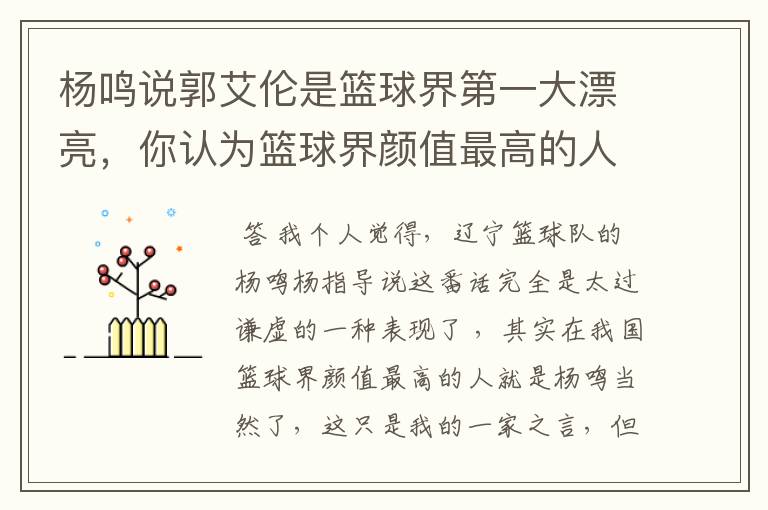 杨鸣说郭艾伦是篮球界第一大漂亮，你认为篮球界颜值最高的人

答 我个人觉得，辽宁篮球队的杨鸣杨指导说这番话完全是太过谦虚的一种表现了，其实在我国篮球界颜值最高的人就是杨鸣当然了，这只是我的一家之言，但